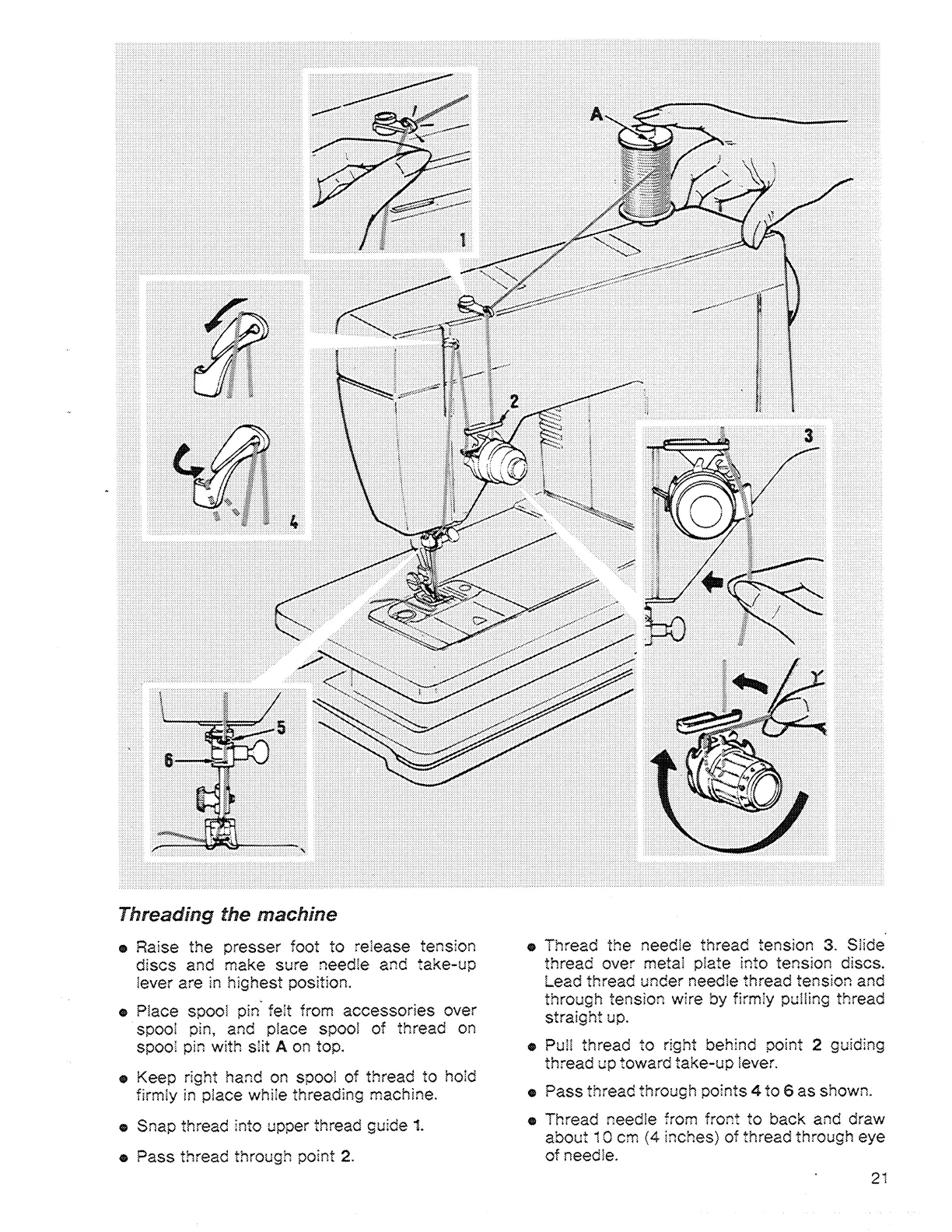 A

1

2

3

4

5

6

Threading the machine

● Raise the presser foot to release tension discs and make sure needle and take-up lever are in highest position.

● Place spool pin felt from accessories over spool pin, and place spool of thread on spool pin with slit A on top.

● Keep right hand on spool of thread to hold firmly in place while threading machine.

● Snap thread into upper thread guide 1.

● Pass thread through point 2.

● Thread the needle thread tension 3. Slide thread over metal plate into tension discs. Lead thread under needle thread tension and through tension wire by firmly pulling thread straight up.

● Pull thread to right behind point 2 guiding thread up toward take-up lever.

● Pass thread through points 4 to 6 as shown.

● Thread needle from front to back and draw about 10 cm (4 inches) of thread through eye of needle.

21